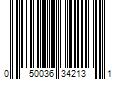 0 50036 34213 1